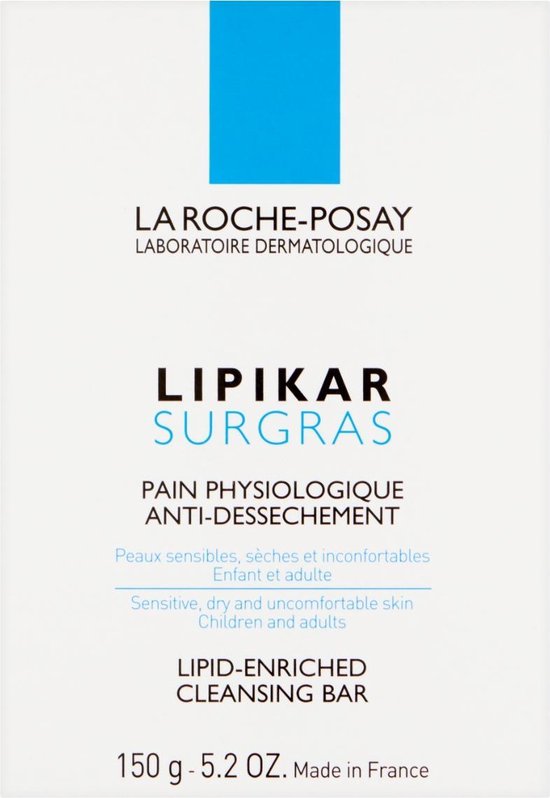 LA ROCHE-POSAY
LABORATOIRE DERMATOLOGIQUE

LIPIKAR
SURGRAS

PAIN PHYSIOLOGIQUE
ANTI-DESSECHEMENT

Peaux sensibles, sèches et inconfortables
Enfant et adulte

Sensitive, dry and uncomfortable skin
Children and adults

LIPID-ENRICHED
CLEANSING BAR

150 g - 5.2 OZ. Made in France